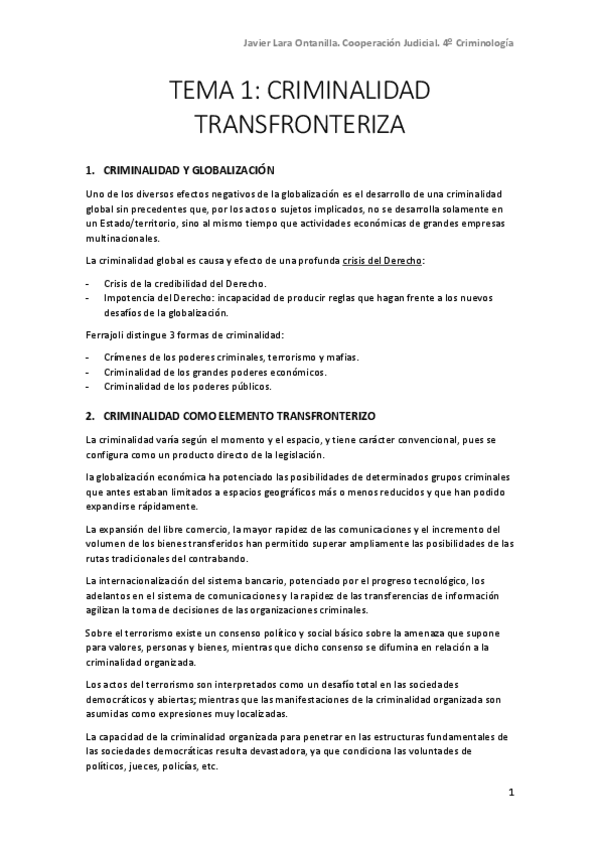 Javier Lara Ontanilla. Cooperación Judicial. 4º Criminología

TEMA 1: CRIMINALIDAD TRANSFRONTERIZA

1. CRIMINALIDAD Y GLOBALIZACIÓN

Uno de los diversos efectos negativos de la globalización es el desarrollo de una criminalidad global sin precedentes que, por los actos o sujetos implicados, no se desarrolla solamente en un Estado/territorio, sino al mismo tiempo que actividades económicas de grandes empresas multinacionales.

La criminalidad global es causa y efecto de una profunda crisis del Derecho:

- Crisis de la credibilidad del Derecho.
- Impotencia del Derecho: incapacidad de producir reglas que hagan frente a los nuevos desafíos de la globalización.

Ferrajoli distingue 3 formas de criminalidad:

- Crímenes de los poderes criminales, terrorismo y mafias.
- Criminalidad de los grandes poderes económicos.
- Criminalidad de los poderes públicos.

2. CRIMINALIDAD COMO ELEMENTO TRANSFRONTERIZO

La criminalidad varía según el momento y el espacio, y tiene carácter convencional, pues se configura como un producto directo de la legislación.

la globalización económica ha potenciado las posibilidades de determinados grupos criminales que antes estaban limitados a espacios geográficos más o menos reducidos y que han podido expandirse rápidamente.

La expansión del libre comercio, la mayor rapidez de las comunicaciones y el incremento del volumen de los bienes transferidos han permitido superar ampliamente las posibilidades de las rutas tradicionales del contrabando.

La internacionalización del sistema bancario, potenciado por el progreso tecnológico, los adelantos en el sistema de comunicaciones y la rapidez de las transferencias de información agilizan la toma de decisiones de las organizaciones criminales.

Sobre el terrorismo existe un consenso político y social básico sobre la amenaza que supone para valores, personas y bienes, mientras que dicho consenso se difumina en relación a la criminalidad organizada.

Los actos del terrorismo son interpretados como un desafío total en las sociedades democráticos y abiertas; mientras que las manifestaciones de la criminalidad organizada son asumidas como expresiones muy localizadas.

La capacidad de la criminalidad organizada para penetrar en las estructuras fundamentales de las sociedades democráticas resulta devastadora, ya que condiciona las voluntades de políticos, jueces, policías, etc.

1